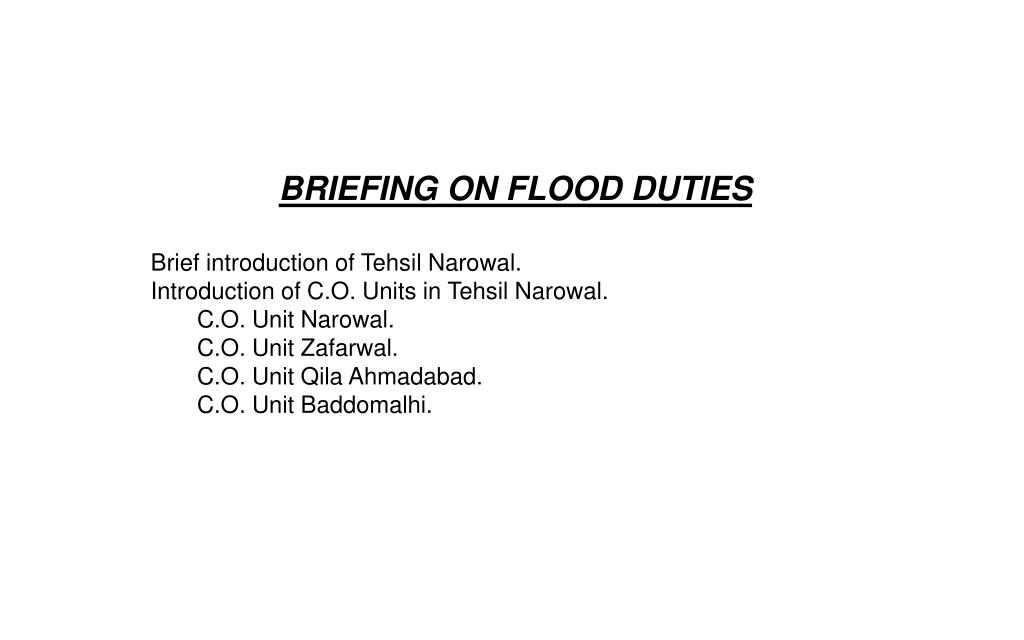 BRIEFING ON FLOOD DUTIES

Brief introduction of Tehsil Narowal.
Introduction of C.O. Units in Tehsil Narowal.
C.O. Unit Narowal.
C.O. Unit Zafarwal.
C.O. Unit Qila Ahmadabad.
C.O. Unit Baddomalhi.